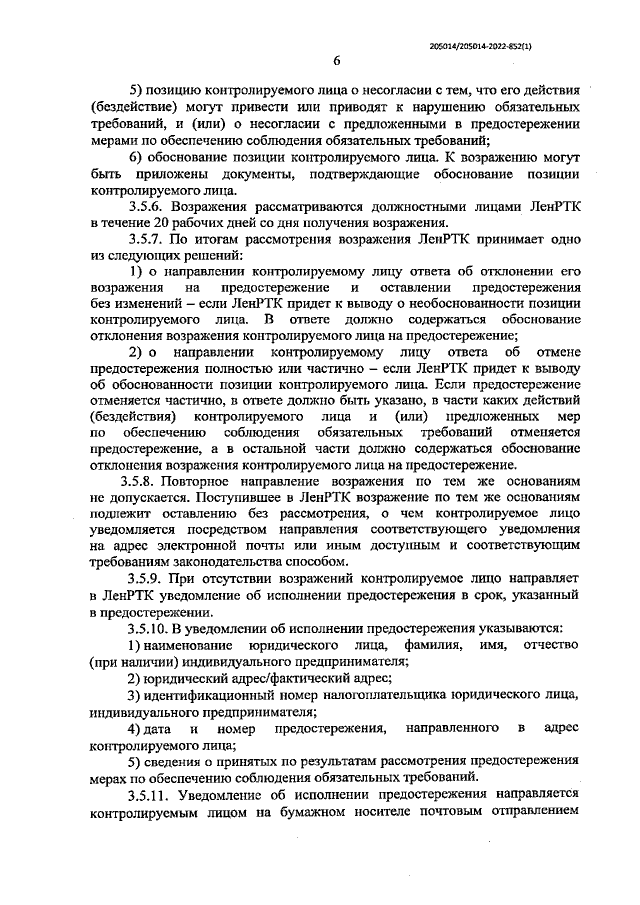 205014/205014-2022-852(1)

6

5) позицию контролируемого лица о несогласии с тем, что его действия (бездействие) могут привести или приводят к нарушению обязательных требований, и (или) о несогласии с предложенными в предостережении мерами по обеспечению соблюдения обязательных требований;

6) обоснование позиции контролируемого лица. К возражению могут быть приложены документы, подтверждающие обоснование позиции контролируемого лица.

3.5.6. Возражения рассматриваются должностными лицами ЛенРТК в течение 20 рабочих дней со дня получения возражения.

3.5.7. По итогам рассмотрения возражения ЛенРТК принимает одно из следующих решений:

1) о направлении контролируемому лицу ответа об отклонении его возражения на предостережение и оставлении предостережения без изменений – если ЛенРТК придет к выводу о необоснованности позиции контролируемого лица. В ответе должно содержаться обоснование отклонения возражения контролируемого лица на предостережение;

2) о направлении контролируемому лицу ответа об отмене предостережения полностью или частично – если ЛенРТК придет к выводу об обоснованности позиции контролируемого лица. Если предостережение отменяется частично, в ответе должно быть указано, в части каких действий (бездействия) контролируемого лица и (или) предложенных мер по обеспечению соблюдения обязательных требований отменяется предостережение, а в остальной части должно содержаться обоснование отклонения возражения контролируемого лица на предостережение.

3.5.8. Повторное направление возражения по тем же основаниям не допускается. Поступившее в ЛенРТК возражение по тем же основаниям подлежит оставлению без рассмотрения, о чем контролируемое лицо уведомляется посредством направления соответствующего уведомления на адрес электронной почты или иным доступным и соответствующим требованиям законодательства способом.

3.5.9. При отсутствии возражений контролируемое лицо направляет в ЛенРТК уведомление об исполнении предостережения в срок, указанный в предостережении.

3.5.10. В уведомлении об исполнении предостережения указываются:

1) наименование юридического лица, фамилия, имя, отчество (при наличии) индивидуального предпринимателя;

2) юридический адрес/фактический адрес;

3) идентификационный номер налогоплательщика юридического лица, индивидуального предпринимателя;

4) дата и номер предостережения, направленного в адрес контролируемого лица;

5) сведения о принятых по результатам рассмотрения предостережения мерах по обеспечению соблюдения обязательных требований.

3.5.11. Уведомление об исполнении предостережения направляется контролируемым лицом на бумажном носителе почтовым отправлением